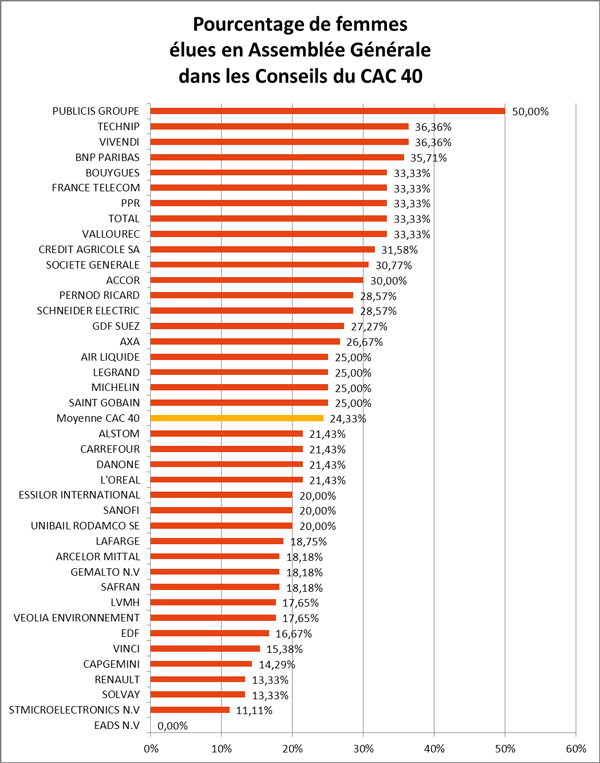 Pourcentage de femmes élues en Assemblée Générale dans les Conseils du CAC 40

PUBLICIS GROUPE 50,00%
TECHNIP 36,36%
VIVENDI 36,36%
BNP PARIBAS 35,71%
BOUYGUES 33,33%
FRANCE TELECOM 33,33%
PPR 33,33%
TOTAL 33,33%
VALLOUREC 33,33%
CREDIT AGRICOLE SA 31,58%
SOCIETE GENERALE 30,77%
ACCOR 30,00%
PERNOD RICARD 28,57%
SCHNEIDER ELECTRIC 28,57%
GDF SUEZ 27,27%
AXA 26,67%
AIR LIQUIDE 25,00%
LEGRAND 25,00%
MICHELIN 25,00%
SAINT GOBAIN 25,00%
Moyenne CAC 40 24,33%
ALSTOM 21,43%
CARREFOUR 21,43%
DANONE 21,43%
L'OREAL 21,43%
ESSILOR INTERNATIONAL 20,00%
SANOFI 20,00%
UNIBAIL RODAMCO SE 20,00%
LAFARGE 18,75%
ARCELOR MITTAL 18,18%
GEMALTO N.V 18,18%
SAFRAN 18,18%
LVMH 17,65%
VEOLIA ENVIRONNEMENT 17,65%
EDF 16,67%
VINCI 15,38%
CAPGEMINI 14,29%
RENAULT 13,33%
SOLVAY 13,33%
STMICROELECTRONICS N.V 11,11%
EADS N.V 0,00%

0% 10% 20% 30% 40% 50% 60%